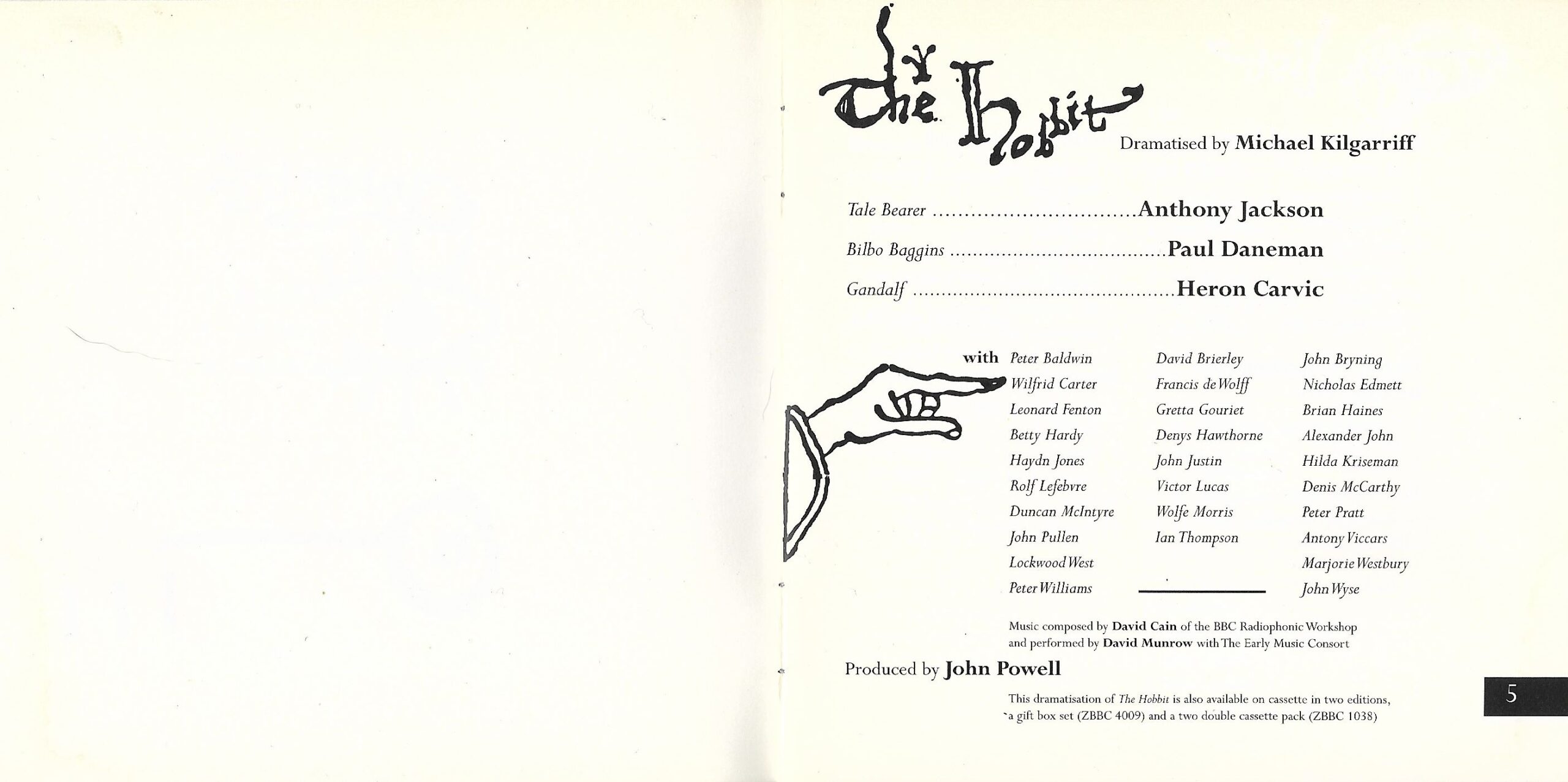 The Hobbit Dramatised by Michael Kilgarriff

Tale Bearer Anthony Jackson

Bilbo Baggins Paul Daneman

Gandalf Heron Carvic

with Peter Baldwin
Wilfrid Carter
Leonard Fenton
Betty Hardy
Haydn Jones
Rolf Lefebvre
Duncan McIntyre
John Pullen
Lockwood West
Peter Williams

David Brierley
Francis de Wolff
Gretta Gouriet
Denys Hawthorne
John Justin
Victor Lucas
Wolfe Morris
Ian Thompson

John Bryning
Nicholas Edmett
Brian Haines
Alexander John
Hilda Kriseman
Denis McCarthy
Peter Pratt
Antony Viccars
Marjorie Westbury
John Wyse

Music composed by David Cain of the BBC Radiophonic Workshop and performed by David Munrow with The Early Music Consort

Produced by John Powell

This dramatisation of The Hobbit is also available on cassette in two editions, a gift box set (ZBBC 4009) and a two double cassette pack (ZBBC 1038)

5